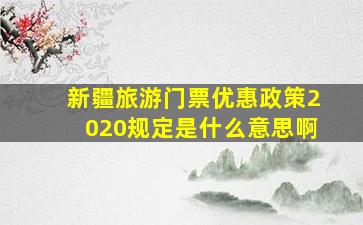 新疆旅游门票优惠政策2020规定是什么意思啊